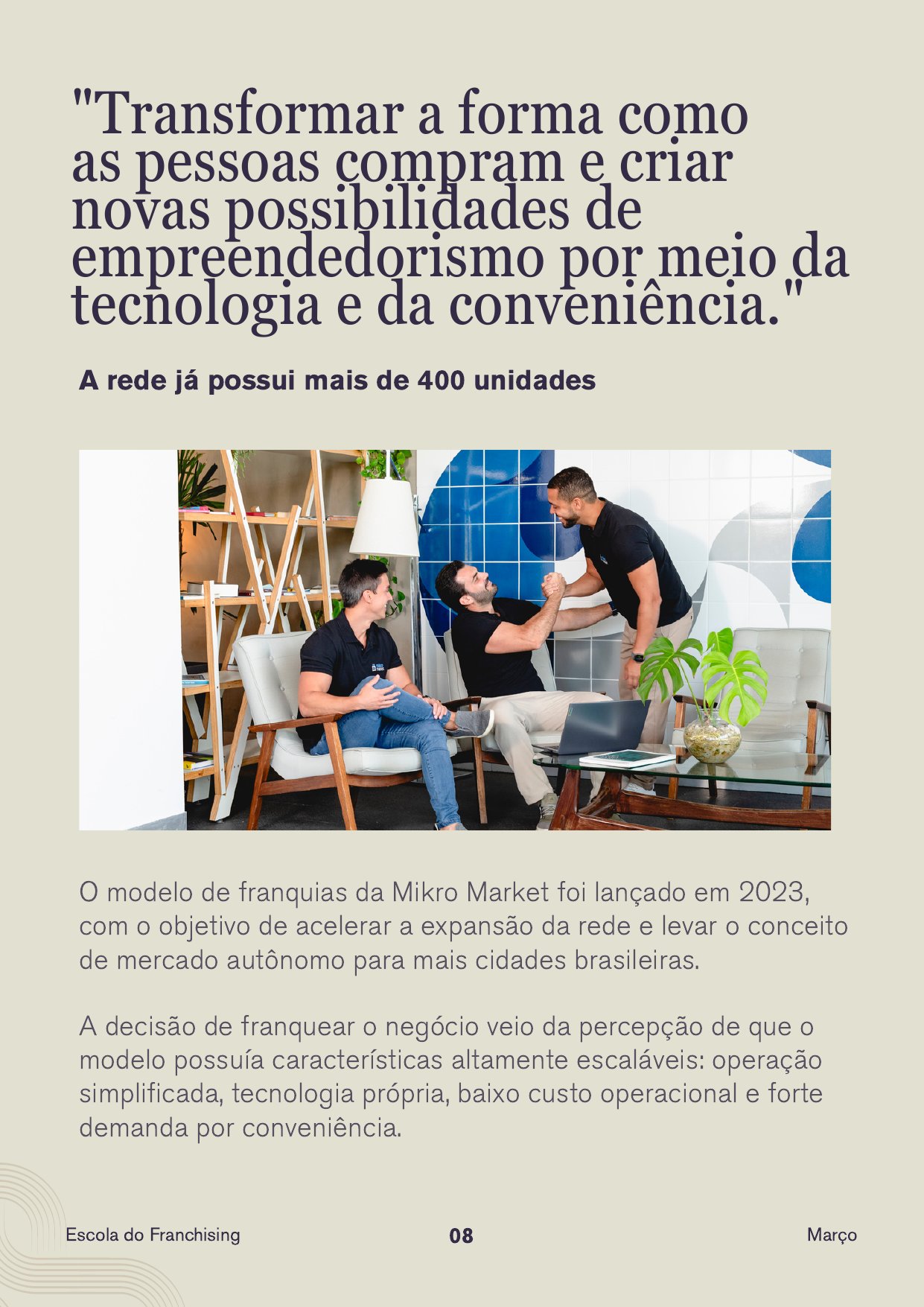 "Transformar a forma como as pessoas compram e criar novas possibilidades de empreendedorismo por meio da tecnologia e da conveniência."

A rede já possui mais de 400 unidades

O modelo de franquias da Mikro Market foi lançado em 2023, com o objetivo de acelerar a expansão da rede e levar o conceito de mercado autônomo para mais cidades brasileiras.

A decisão de franquear o negócio veio da percepção de que o modelo possuía características altamente escaláveis: operação simplificada, tecnologia própria, baixo custo operacional e forte demanda por conveniência.

Escola do Franchising

08

Março